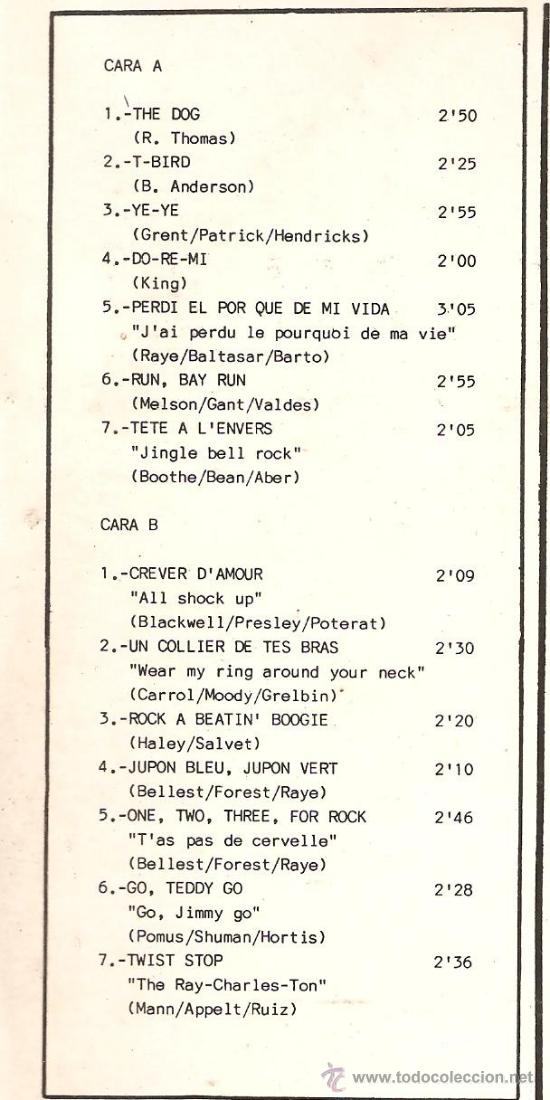 CARA A

1.-THE DOG 2'50
(R. Thomas)
2.-T-BIRD 2'25
(B. Anderson)
3.-YE-YE 2'55
(Grent/Patrick/Hendricks)
4.-DO-RE-MI 2'00
(King)
5.-PERDI EL POR QUE DE MI VIDA 3'05
"J'ai perdu le pourquoi de ma vie"
(Raye/Baltasar/Barto)
6.-RUN, BAY RUN 2'55
(Melson/Gant/Valdes)
7.-TETE A L'ENVERS 2'05
"Jingle bell rock"
(Boothe/Bean/Aber)

CARA B

1.-CREVER D'AMOUR 2'09
"All shock up"
(Blackwell/Presley/Poterat)
2.-UN COLLIER DE TES BRAS 2'30
"Wear my ring around your neck"
(Carrol/Moody/Grelbin)
3.-ROCK A BEATIN' BOOGIE 2'20
(Haley/Salvet)
4.-JUPON BLEU, JUPON VERT 2'10
(Bellest/Forest/Raye)
5.-ONE, TWO, THREE, FOR ROCK 2'46
"T'as pas de cervelle"
(Bellest/Forest/Raye)
6.-GO, TEDDY GO 2'28
"Go, Jimmy go"
(Pomus/Shuman/Hortis)
7.-TWIST STOP 2'36
"The Ray-Charles-Ton"
(Mann/Appelt/Ruiz)

www.todocoleccion.net